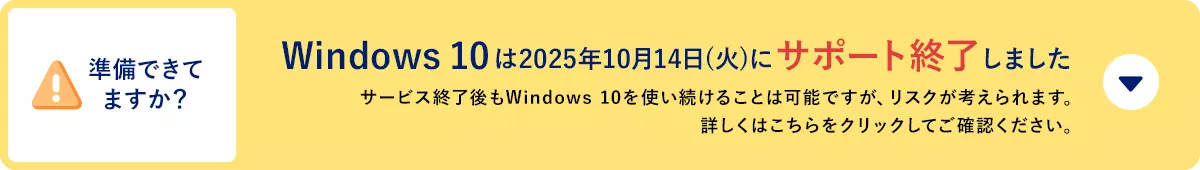 準備できてますか？

Windows 10は2025年10月14日(火)にサポート終了しました

サービス終了後もWindows 10を使い続けることは可能ですが、リスクが考えられます。
詳しくはこちらをクリックしてご確認ください。